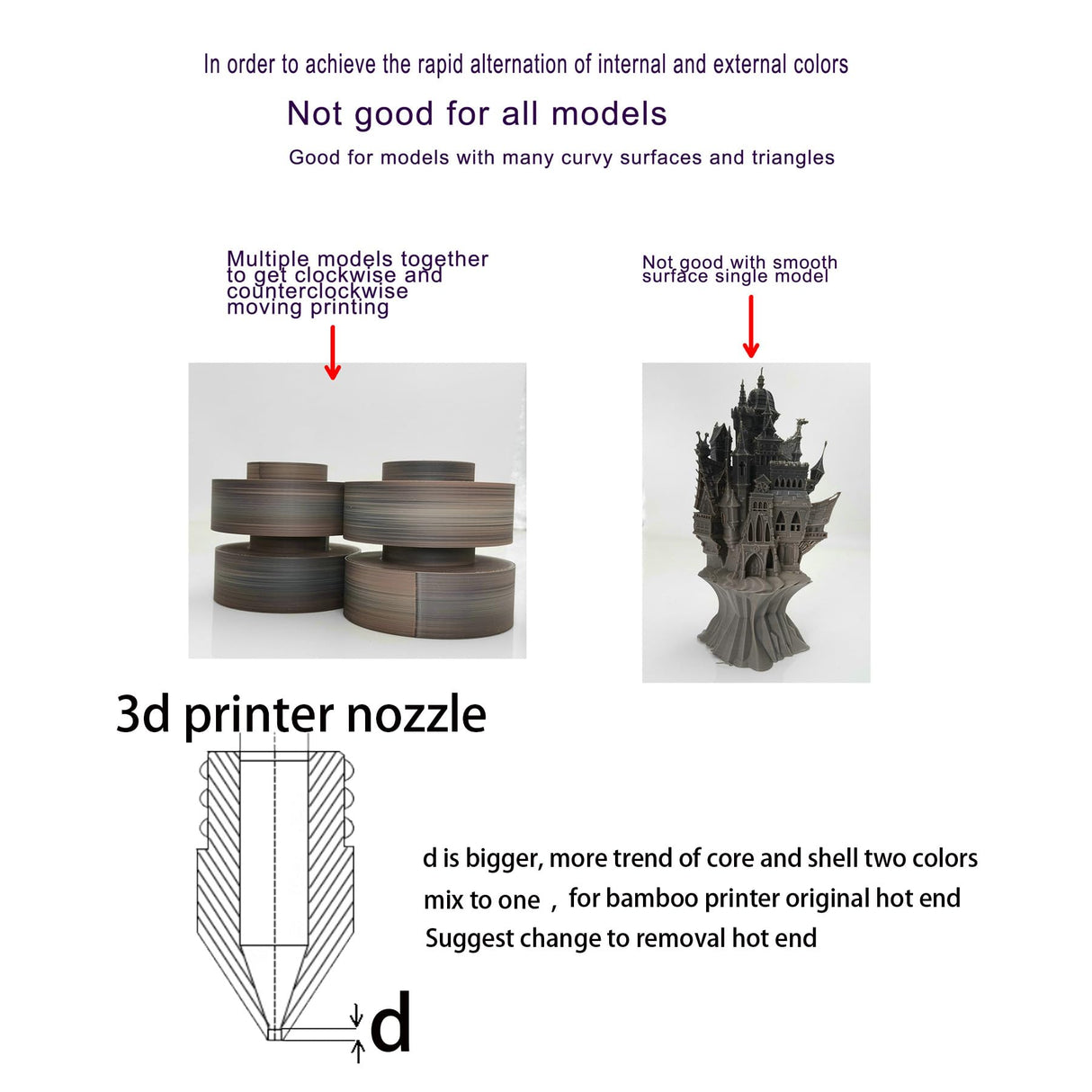 In order to achieve the rapid alternation of internal and external colors

Not good for all models

Good for models with many curvy surfaces and triangles

Multiple models together to get clockwise and counterclockwise moving printing

Not good with smooth surface single model

3d printer nozzle

d is bigger, more trend of core and shell two colors mix to one , for bamboo printer original hot end Suggest change to removal hot end

d